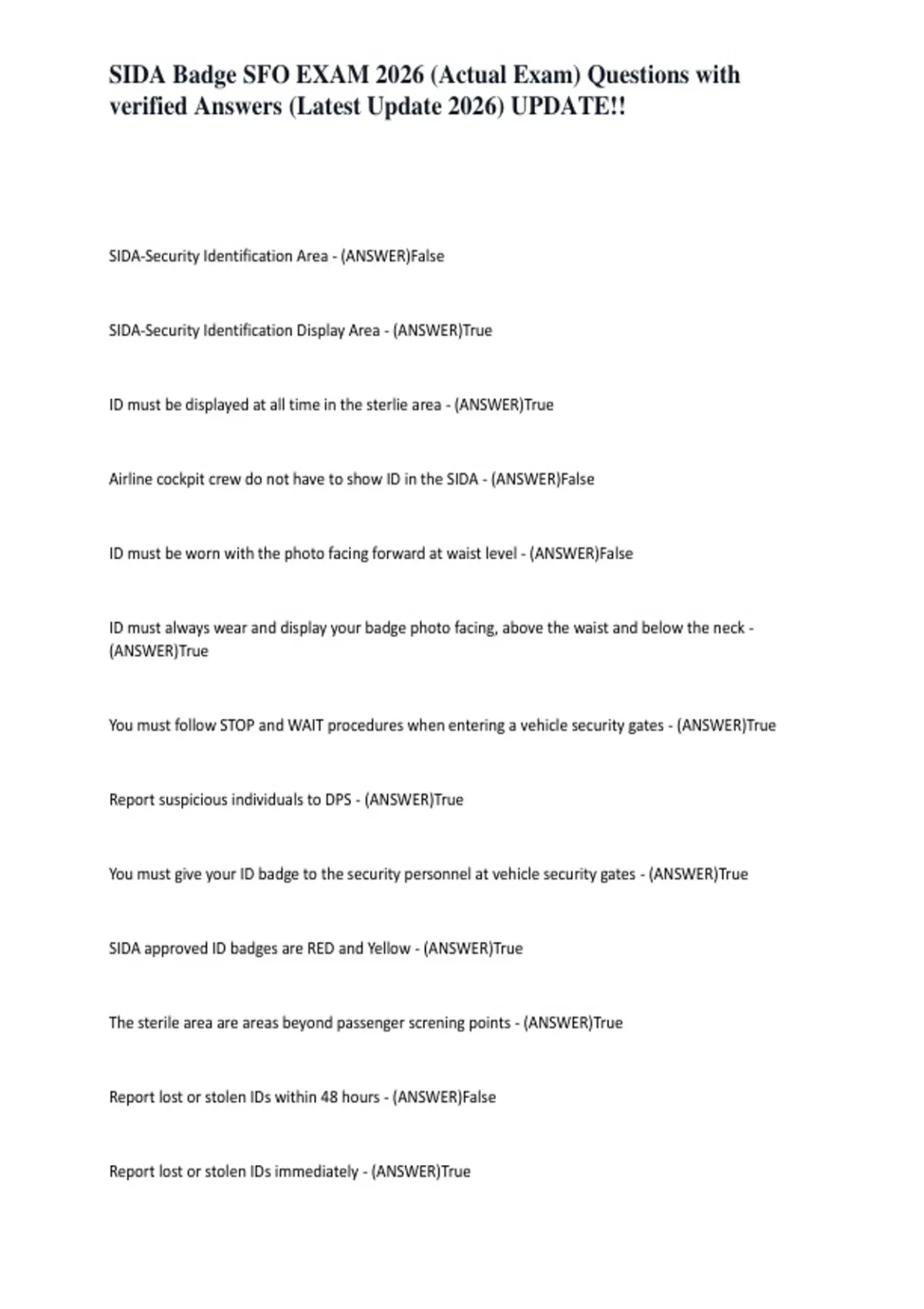 SIDA Badge SFO EXAM 2026 (Actual Exam) Questions with verified Answers (Latest Update 2026) UPDATE!!

SIDA-Security Identification Area - (ANSWER)False

SIDA-Security Identification Display Area - (ANSWER)True

ID must be displayed at all time in the sterlie area - (ANSWER)True

Airline cockpit crew do not have to show ID in the SIDA - (ANSWER)False

ID must be worn with the photo facing forward at waist level - (ANSWER)False

ID must always wear and display your badge photo facing, above the waist and below the neck - (ANSWER)True

You must follow STOP and WAIT procedures when entering a vehicle security gates - (ANSWER)True

Report suspicious individuals to DPS - (ANSWER)True

You must give your ID badge to the security personnel at vehicle security gates - (ANSWER)True

SIDA approved ID badges are RED and Yellow - (ANSWER)True

The sterile area are areas beyond passenger screning points - (ANSWER)True

Report lost or stolen IDs within 48 hours - (ANSWER)False

Report lost or stolen IDs immediately - (ANSWER)True